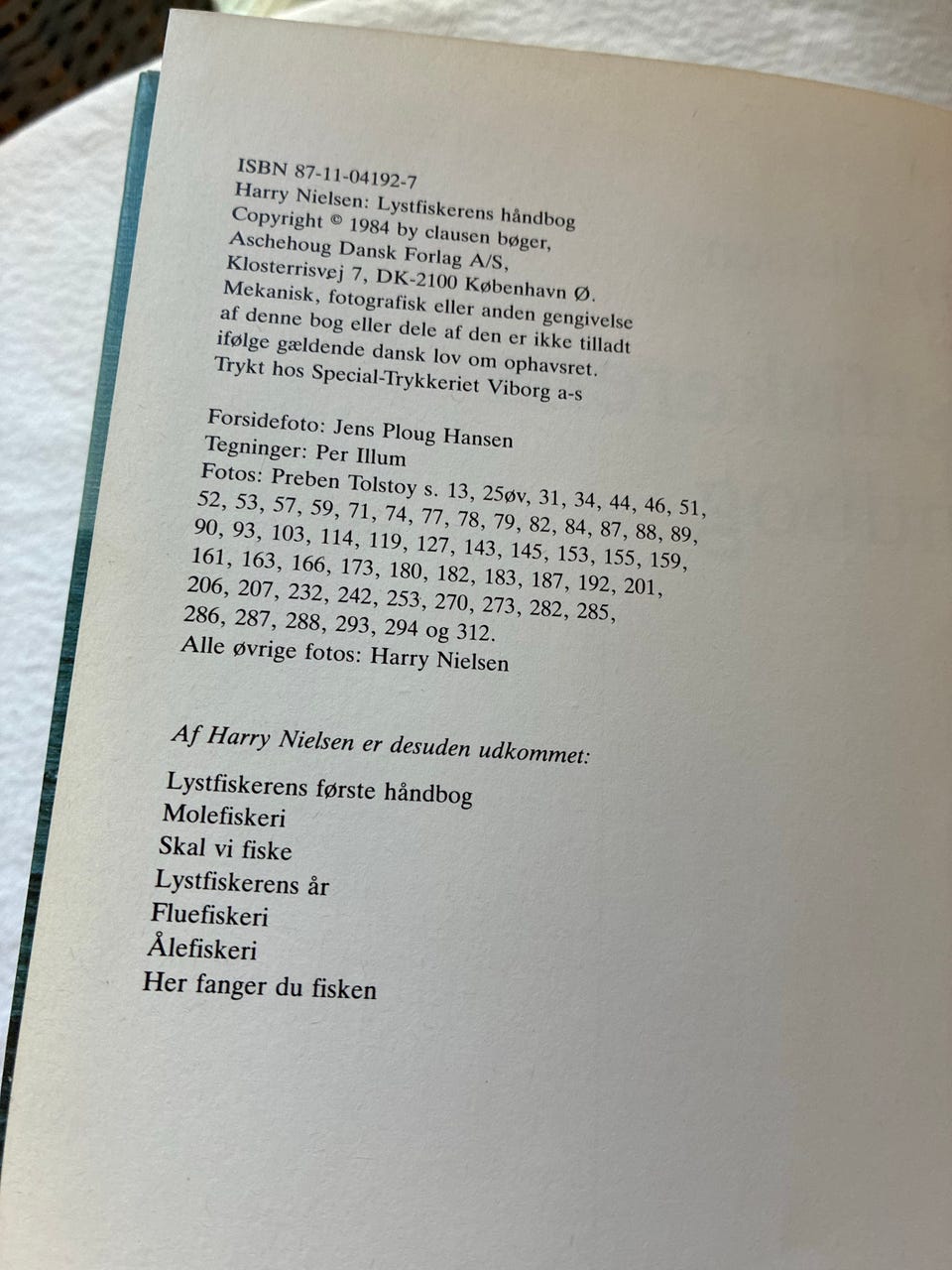 ISBN 87-11-04192-7
Harry Nielsen: Lystfiskerens håndbog
Copyright © 1984 by clausen bøger,
Aschehoug Dansk Forlag A/S,
Klosterrisvej 7, DK-2100 København Ø.
Mekanisk, fotografisk eller anden gengivelse af denne bog eller dele af den er ikke tilladt ifølge gældende dansk lov om ophavsret.
Trykt hos Special-Trykkeriet Viborg a-s

Forsidefoto: Jens Ploug Hansen
Tegninger: Per Illum
Fotos: Preben Tolstoy s. 13, 25øv, 31, 34, 44, 46, 51, 52, 53, 57, 59, 71, 74, 77, 78, 79, 82, 84, 87, 88, 89, 90, 93, 103, 114, 119, 127, 143, 145, 153, 155, 159, 161, 163, 166, 173, 180, 182, 183, 187, 192, 201, 206, 207, 232, 242, 253, 270, 273, 282, 285, 286, 287, 288, 293, 294 og 312.
Alle øvrige fotos: Harry Nielsen

Af Harry Nielsen er desuden udkommet:

Lystfiskerens første håndbog
Molefiskeri
Skal vi fiske
Lystfiskerens år
Fluefiskeri
Ålefiskeri
Her fanger du fisken